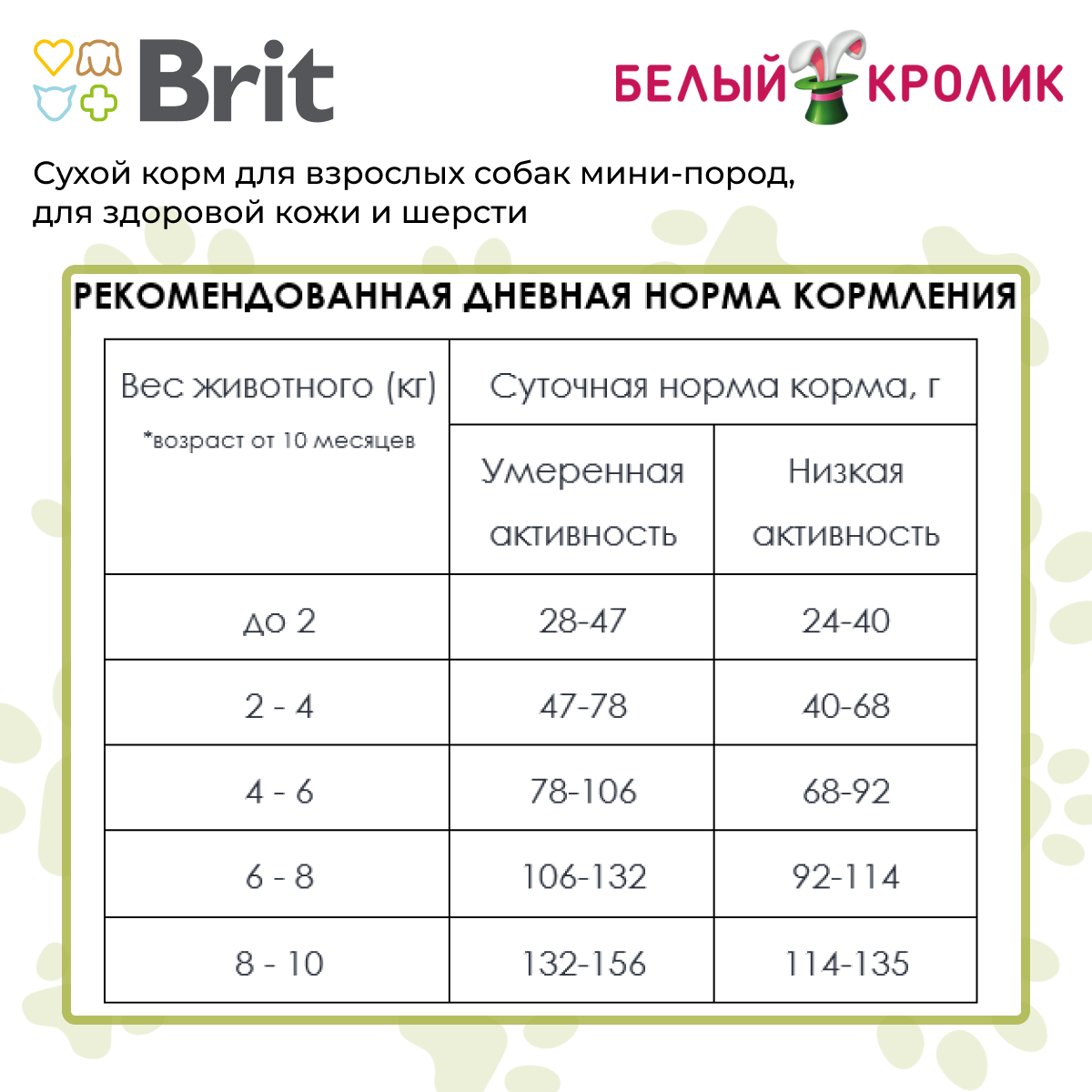 Brit

БЕЛЫЙ КРОЛИК

Сухой корм для взрослых собак мини-пород, для здоровой кожи и шерсти

РЕКОМЕНДОВАННАЯ ДНЕВНАЯ НОРМА КОРМЛЕНИЯ

| Вес животного (кг) *возраст от 10 месяцев | Суточная норма корма, г | |
|---|---|---|
| | Умеренная активность | Низкая активность |
| до 2 | 28-47 | 24-40 |
| 2 - 4 | 47-78 | 40-68 |
| 4 - 6 | 78-106 | 68-92 |
| 6 - 8 | 106-132 | 92-114 |
| 8 - 10 | 132-156 | 114-135 |